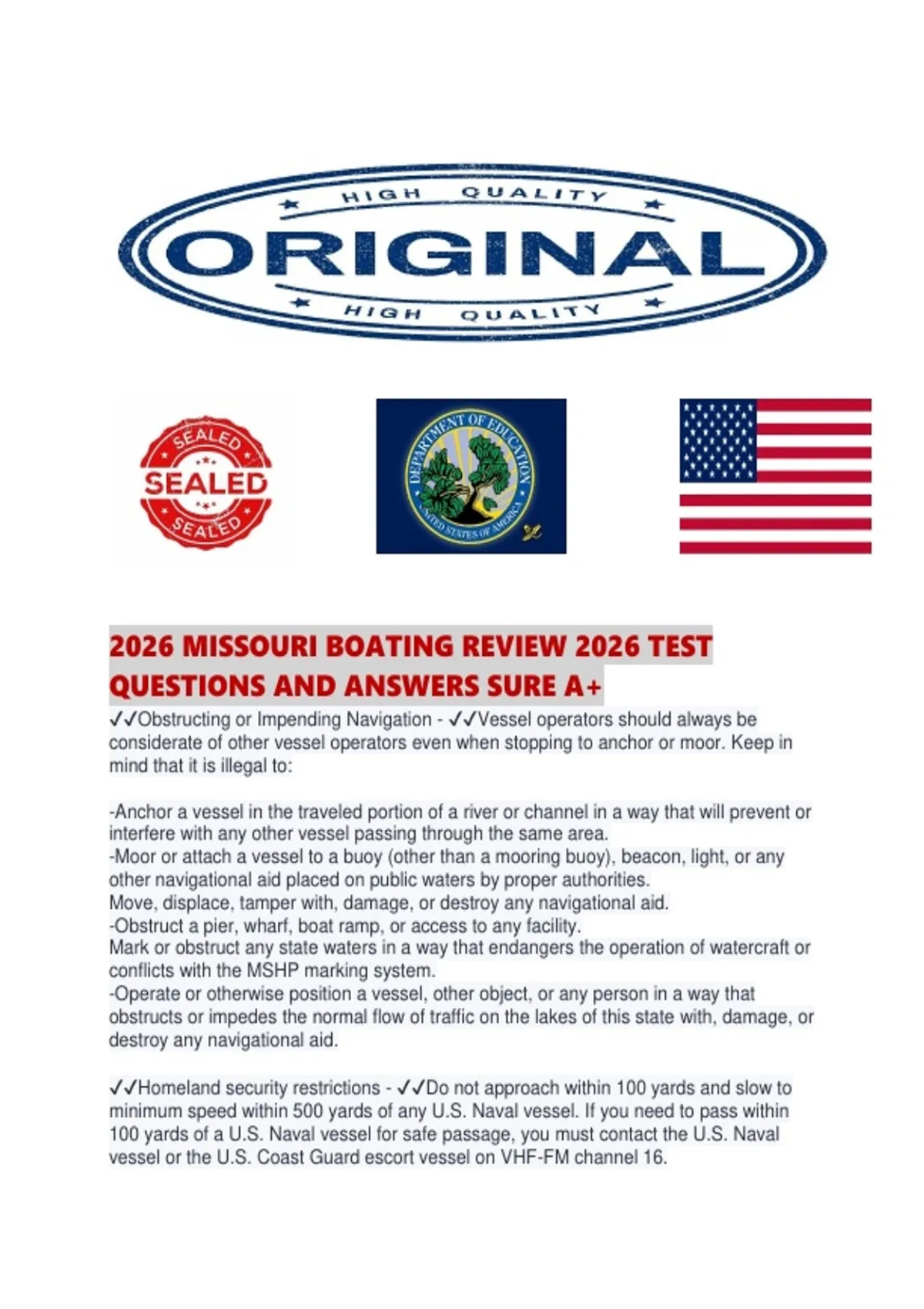 HIGH QUALITY
ORIGINAL
HIGH QUALITY

SEALED
SEALED
SEALED

DEPARTMENT OF EDUCATION
UNITED STATES OF AMERICA

2026 MISSOURI BOATING REVIEW 2026 TEST QUESTIONS AND ANSWERS SURE A+

✓✓Obstructing or Impending Navigation - ✓✓Vessel operators should always be considerate of other vessel operators even when stopping to anchor or moor. Keep in mind that it is illegal to:

-Anchor a vessel in the traveled portion of a river or channel in a way that will prevent or interfere with any other vessel passing through the same area.
-Moor or attach a vessel to a buoy (other than a mooring buoy), beacon, light, or any other navigational aid placed on public waters by proper authorities.
Move, displace, tamper with, damage, or destroy any navigational aid.
-Obstruct a pier, wharf, boat ramp, or access to any facility.
Mark or obstruct any state waters in a way that endangers the operation of watercraft or conflicts with the MSHP marking system.
-Operate or otherwise position a vessel, other object, or any person in a way that obstructs or impedes the normal flow of traffic on the lakes of this state with, damage, or destroy any navigational aid.

✓✓Homeland security restrictions - ✓✓Do not approach within 100 yards and slow to minimum speed within 500 yards of any U.S. Naval vessel. If you need to pass within 100 yards of a U.S. Naval vessel for safe passage, you must contact the U.S. Naval vessel or the U.S. Coast Guard escort vessel on VHF-FM channel 16.